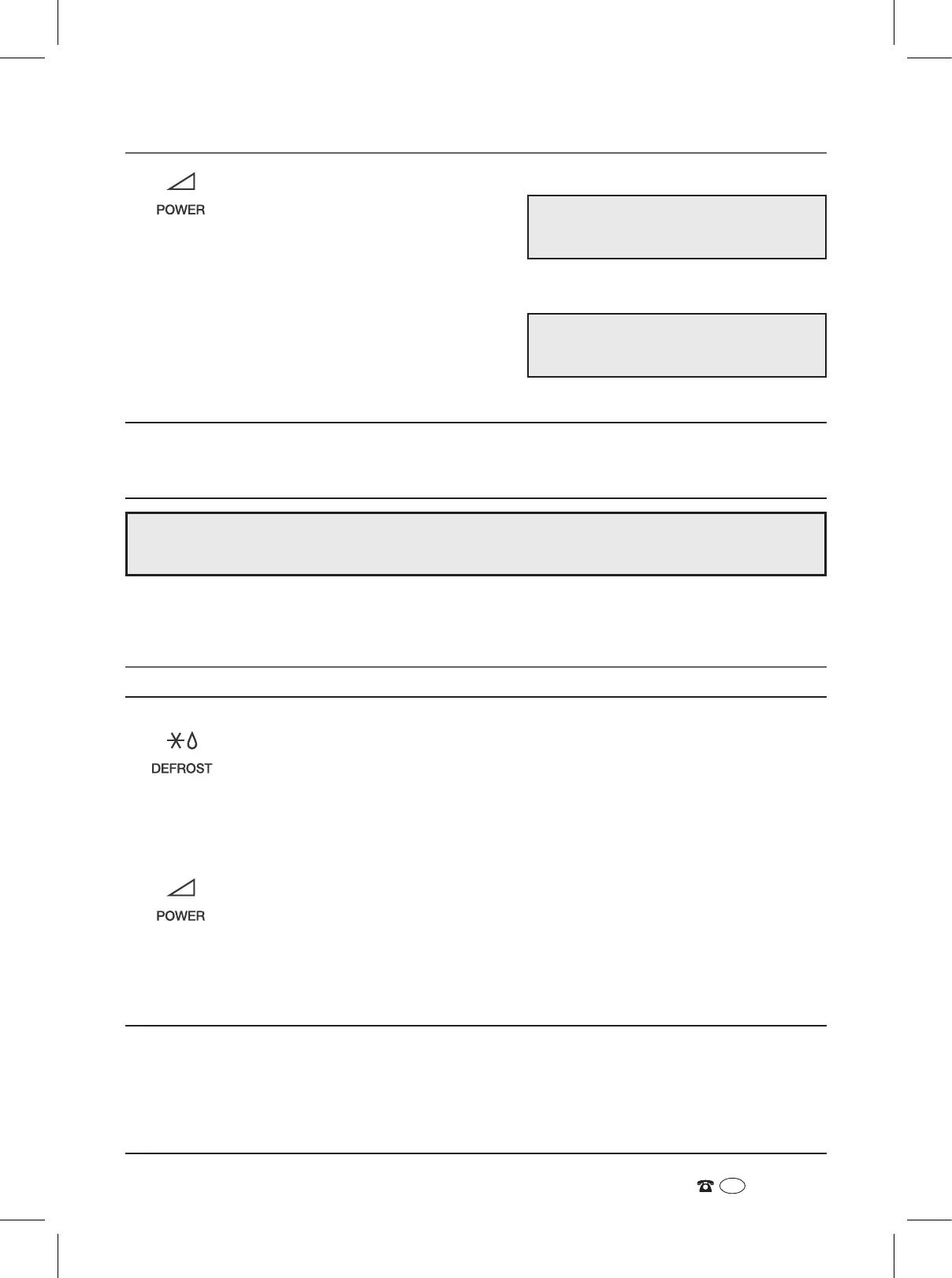 POWER

DEFROST

POWER